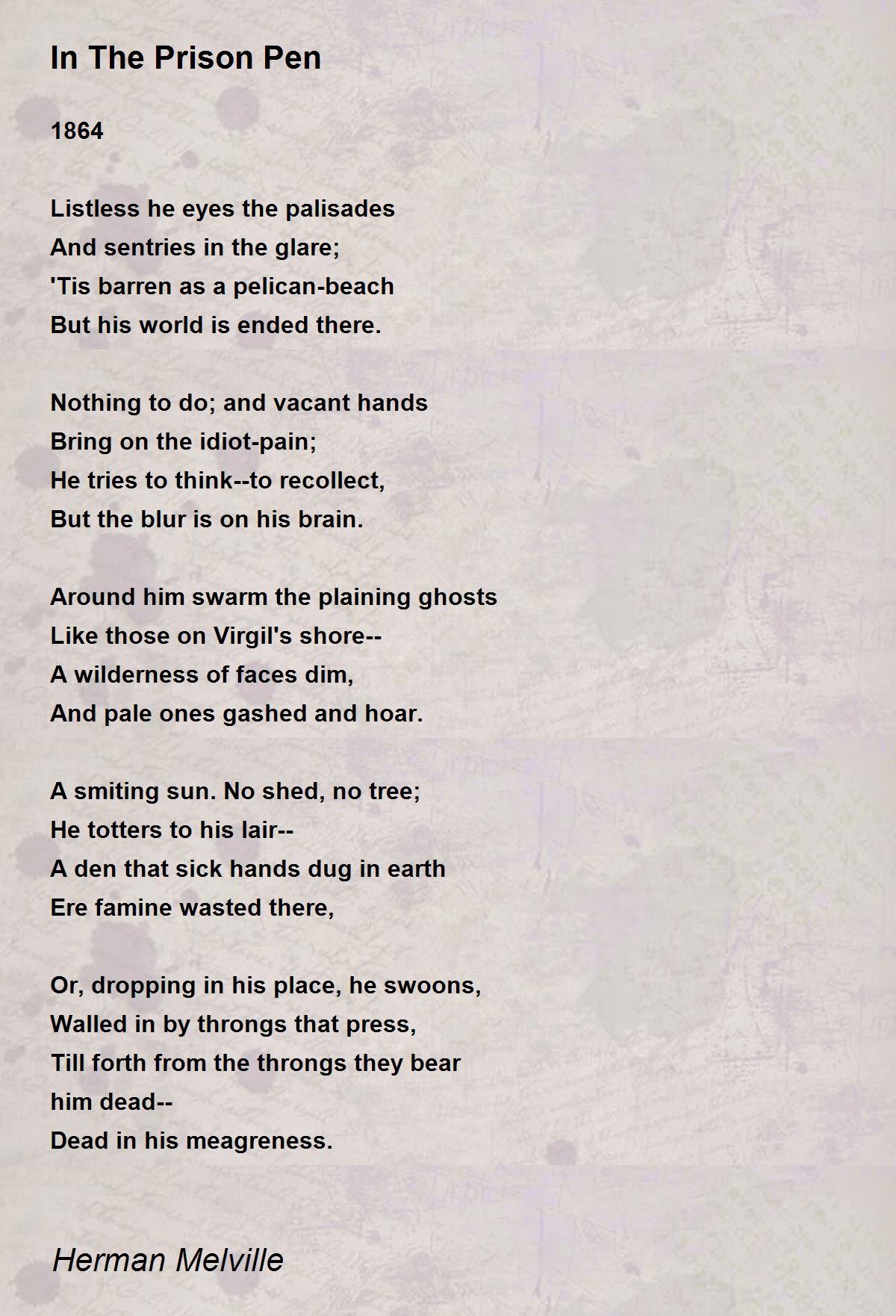 In The Prison Pen

1864

Listless he eyes the palisades
And sentries in the glare;
'Tis barren as a pelican-beach
But his world is ended there.

Nothing to do; and vacant hands
Bring on the idiot-pain;
He tries to think--to recollect,
But the blur is on his brain.

Around him swarm the plaining ghosts
Like those on Virgil's shore--
A wilderness of faces dim,
And pale ones gashed and hoar.

A smiting sun. No shed, no tree;
He totters to his lair--
A den that sick hands dug in earth
Ere famine wasted there,

Or, dropping in his place, he swoons,
Walled in by throngs that press,
Till forth from the throngs they bear
him dead--
Dead in his meagreness.

Herman Melville